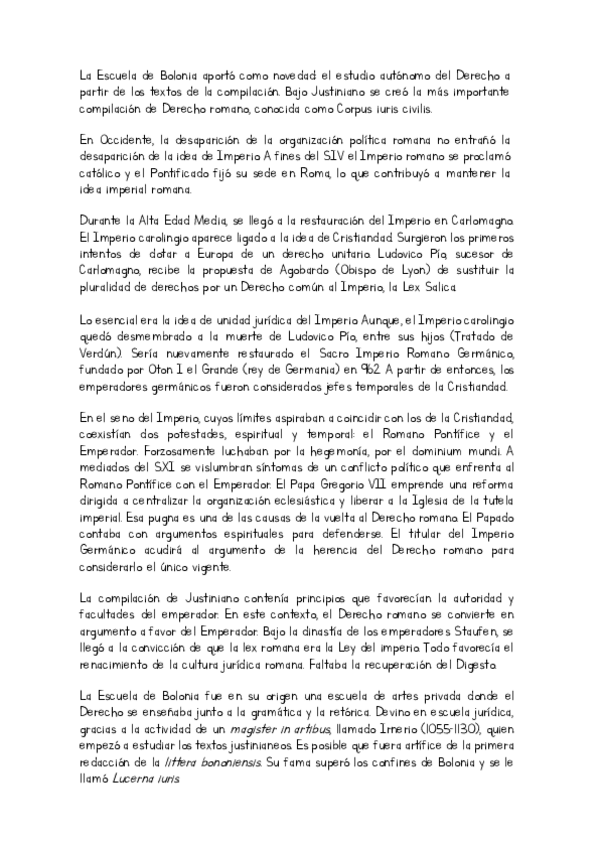 La Escuela de Bolonia aportó como novedad el estudio autónomo del Derecho a partir de los textos de la compilación. Bajo Justiniano se creó la más importante compilación de Derecho romano, conocida como Corpus iuris civilis.

En Occidente, la desaparición de la organización política romana no entrañó la desaparición de la idea de Imperio. A fines del S.IV el Imperio romano se proclamó católico y el Pontificado fijó su sede en Roma, lo que contribuyó a mantener la idea imperial romana.

Durante la Alta Edad Media, se llegó a la restauración del Imperio en Carlomagno. El Imperio carolingio aparece ligado a la idea de Cristiandad. Surgieron los primeros intentos de dotar a Europa de un derecho unitario. Ludovico Pío, sucesor de Carlomagno, recibe la propuesta de Agobardo (Obispo de Lyon) de sustituir la pluralidad de derechos por un Derecho común al Imperio, la Lex Salica.

Lo esencial era la idea de unidad jurídica del Imperio. Aunque, el Imperio carolingio quedó desmembrado a la muerte de Ludovico Pío, entre sus hijos (Tratado de Verdún). Sería nuevamente restaurado el Sacro Imperio Romano Germánico, fundado por Oton I el Grande (rey de Germania) en 962. A partir de entonces, los emperadores germánicos fueron considerados jefes temporales de la Cristiandad.

En el seno del Imperio, cuyos límites aspiraban a coincidir con los de la Cristiandad, coexistían dos potestades, espiritual y temporal: el Romano Pontífice y el Emperador. Forzosamente luchaban por la hegemonía, por el dominium mundi. A mediados del S.XI se vislumbran síntomas de un conflicto político que enfrenta al Romano Pontífice con el Emperador. El Papa Gregorio VII emprende una reforma dirigida a centralizar la organización eclesiástica y liberar a la Iglesia de la tutela imperial. Esa pugna es una de las causas de la vuelta al Derecho romano. El Papado contaba con argumentos espirituales para defenderse. El titular del Imperio Germánico acudirá al argumento de la herencia del Derecho romano para considerarlo el único vigente.

La compilación de Justiniano contenía principios que favorecían la autoridad y facultades del emperador. En este contexto, el Derecho romano se convierte en argumento a favor del Emperador. Bajo la dinastía de los emperadores Staufen, se llegó a la convicción de que la lex romana era la Ley del imperio. Todo favorecía el renacimiento de la cultura jurídica romana. Faltaba la recuperación del Digesto.

La Escuela de Bolonia fue en su origen una escuela de artes privada donde el Derecho se enseñaba junto a la gramática y la retórica. Devino en escuela jurídica, gracias a la actividad de un magister in artibus, llamado Irnerio (1055-1130), quien empezó a estudiar los textos justinianeos. Es posible que fuera artífice de la primera redacción de la littera bononiensis. Su fama superó los confines de Bolonia y se le llamó Lucerna iuris.